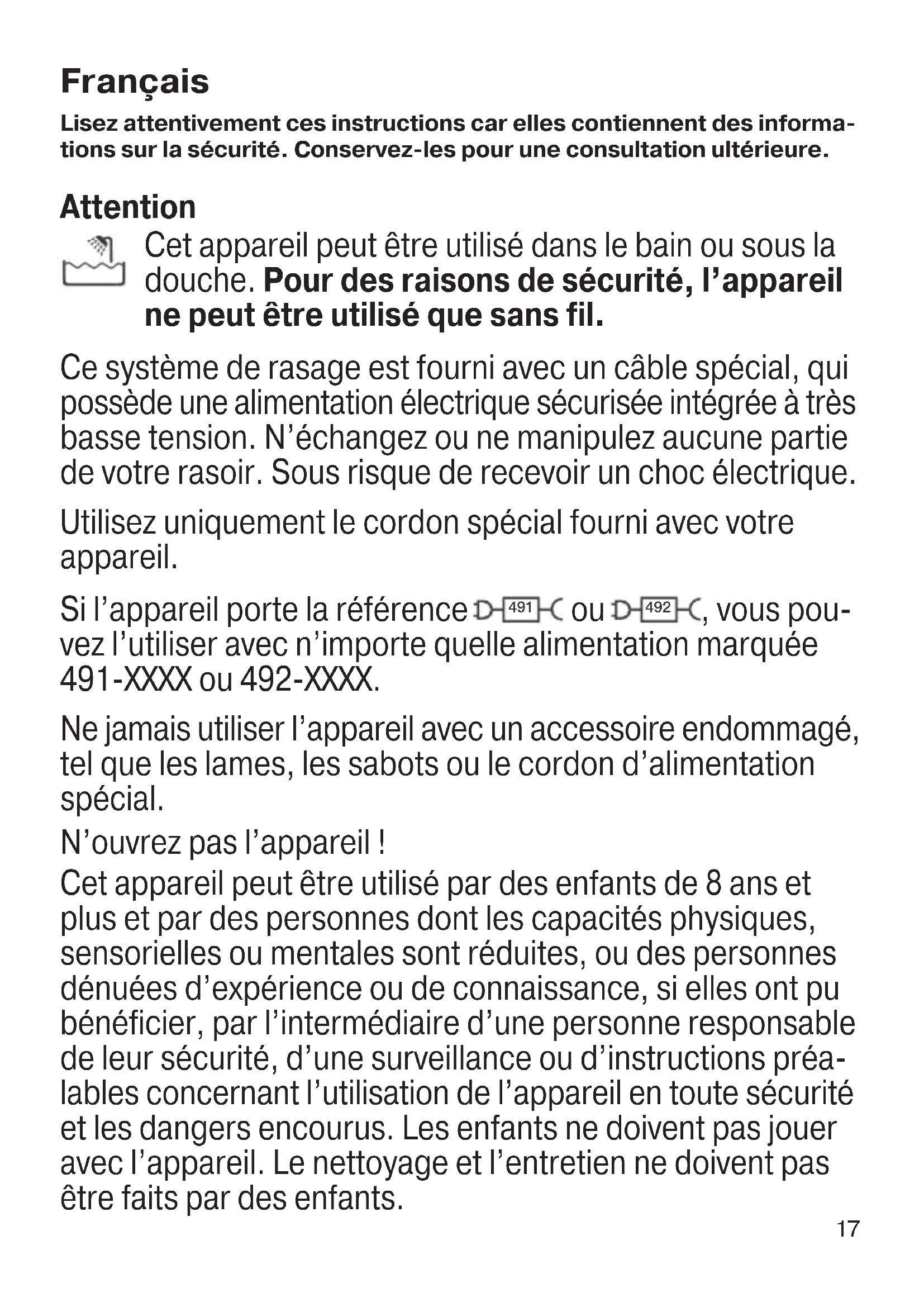 Français

Lisez attentivement ces instructions car elles contiennent des informations sur la sécurité. Conservez-les pour une consultation ultérieure.

Attention

Cet appareil peut être utilisé dans le bain ou sous la douche. Pour des raisons de sécurité, l'appareil ne peut être utilisé que sans fil.

Ce système de rasage est fourni avec un câble spécial, qui possède une alimentation électrique sécurisée intégrée à très basse tension. N'échangez ou ne manipulez aucune partie de votre rasoir. Sous risque de recevoir un choc électrique.

Utilisez uniquement le cordon spécial fourni avec votre appareil.

Si l'appareil porte la référence 491 ou 492, vous pouvez l'utiliser avec n'importe quelle alimentation marquée 491-XXXX ou 492-XXXX.

Ne jamais utiliser l'appareil avec un accessoire endommagé, tel que les lames, les sabots ou le cordon d'alimentation spécial.

N'ouvrez pas l'appareil !

Cet appareil peut être utilisé par des enfants de 8 ans et plus et par des personnes dont les capacités physiques, sensorielles ou mentales sont réduites, ou des personnes dénuées d'expérience ou de connaissance, si elles ont pu bénéficier, par l'intermédiaire d'une personne responsable de leur sécurité, d'une surveillance ou d'instructions préalables concernant l'utilisation de l'appareil en toute sécurité et les dangers encourus. Les enfants ne doivent pas jouer avec l'appareil. Le nettoyage et l'entretien ne doivent pas être faits par des enfants.

17